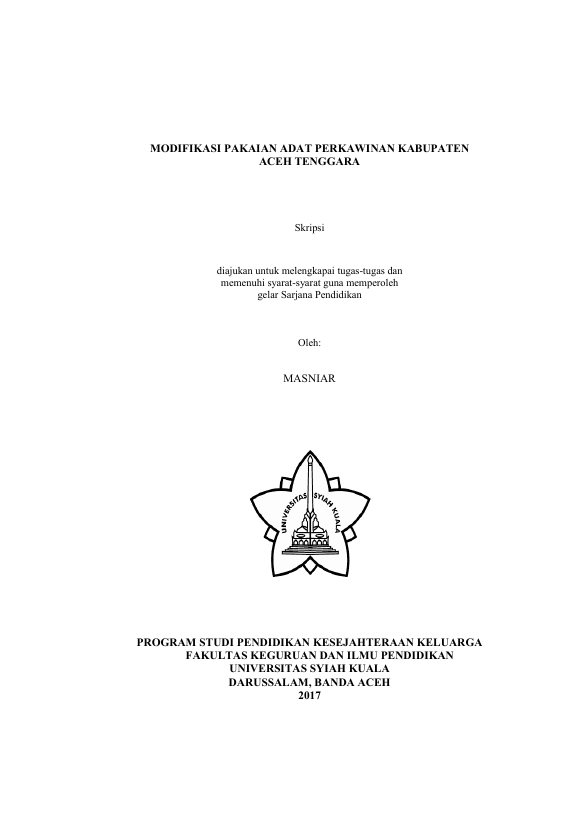 MODIFIKASI PAKAIAN ADAT PERKAWINAN KABUPATEN ACEH TENGGARA

Skripsi

diajukan untuk melengkapai tugas-tugas dan memenuhi syarat-syarat guna memperoleh gelar Sarjana Pendidikan

Oleh:

MASNIAR

UNIVERSITAS SYIAH KUALA

PROGRAM STUDI PENDIDIKAN KESEJAHTERAAN KELUARGA
FAKULTAS KEGURUAN DAN ILMU PENDIDIKAN
UNIVERSITAS SYIAH KUALA
DARUSSALAM, BANDA ACEH
2017